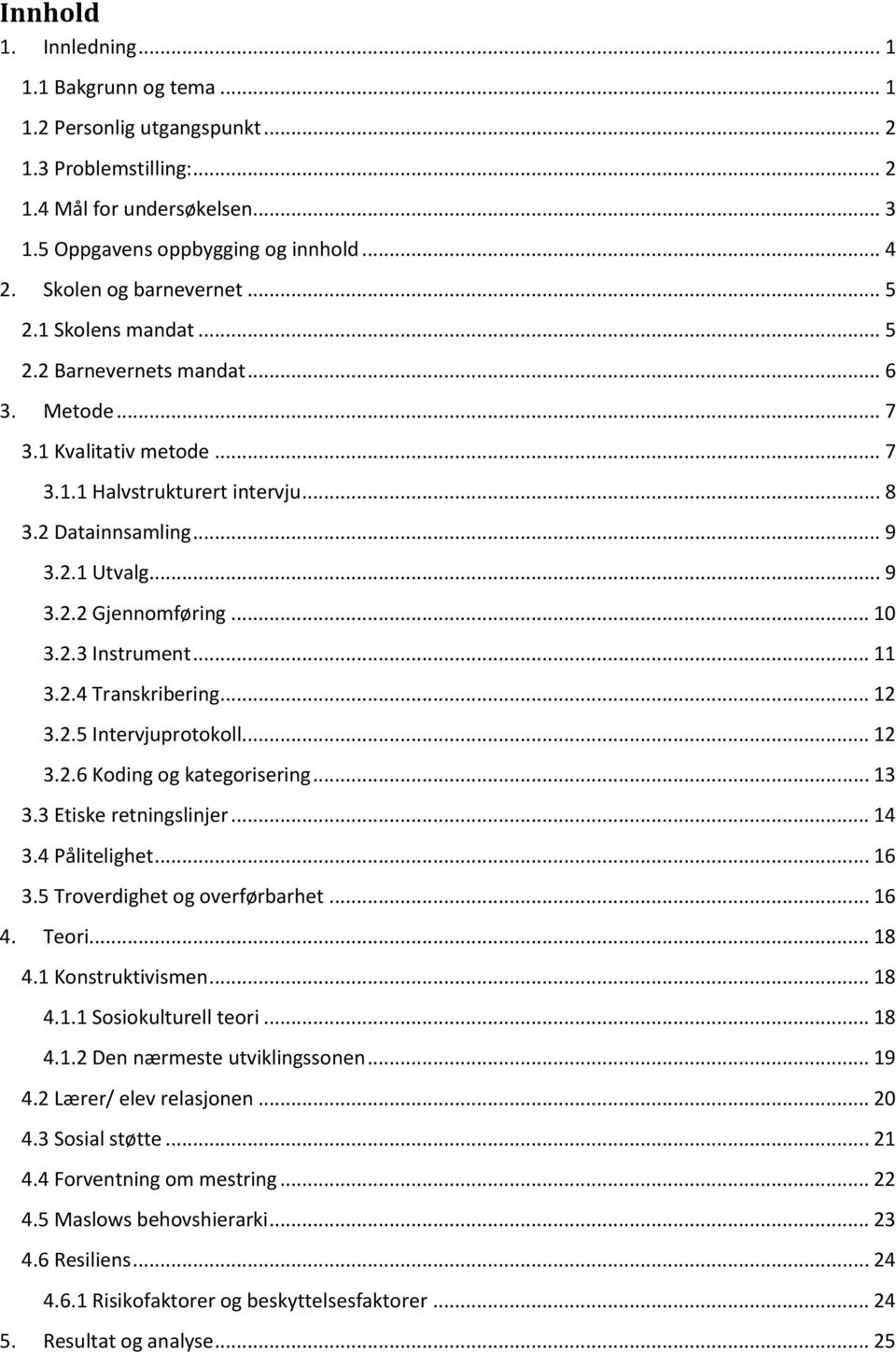 Innhold

1. Innledning ... 1
1.1 Bakgrunn og tema ... 1
1.2 Personlig utgangspunkt ... 2
1.3 Problemstilling: ... 2
1.4 Mål for undersøkelsen ... 3
1.5 Oppgavens oppbygging og innhold ... 4
2. Skolen og barnevernet ... 5
2.1 Skolens mandat ... 5
2.2 Barnevernets mandat ... 6
3. Metode ... 7
3.1 Kvalitativ metode ... 7
3.1.1 Halvstrukturert intervju ... 8
3.2 Datainnsamling ... 9
3.2.1 Utvalg ... 9
3.2.2 Gjennomføring ... 10
3.2.3 Instrument ... 11
3.2.4 Transkribering ... 12
3.2.5 Intervjuprotokoll ... 12
3.2.6 Koding og kategorisering ... 13
3.3 Etiske retningslinjer ... 14
3.4 Pålitelighet ... 16
3.5 Troverdighet og overførbarhet ... 16
4. Teori ... 18
4.1 Konstruktivismen ... 18
4.1.1 Sosiokulturell teori ... 18
4.1.2 Den nærmeste utviklingssonen ... 19
4.2 Lærer/ elev relasjonen ... 20
4.3 Sosial støtte ... 21
4.4 Forventning om mestring ... 22
4.5 Maslows behovshierarki ... 23
4.6 Resiliens ... 24
4.6.1 Risikofaktorer og beskyttelsesfaktorer ... 24
5. Resultat og analyse ... 25